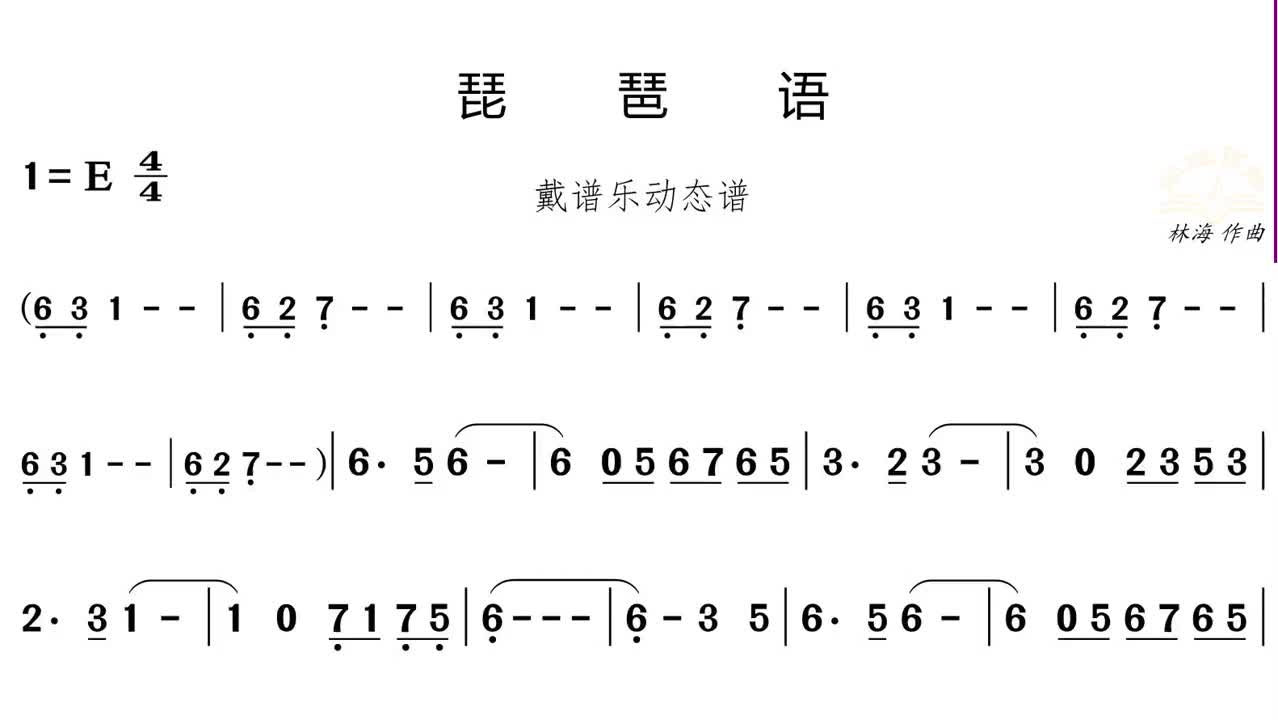 琵 琶 语

1=E $\frac{4}{4}$

戴谱乐动态谱

林海 作曲

(6 3 1 - - | 6 2 7 - - | 6 3 1 - - | 6 2 7 - - | 6 3 1 - - | 6 2 7 - - |

6 3 1 - - | 6 2 7 - - ) | 6· 5 6 - | 6 0 5 6 7 6 5 | 3· 2 3 - | 3 0 2 3 5 3 |

2· 3 1 - | 1 0 7 1 7 5 | 6 - - - | 6 - 3 5 | 6· 5 6 - | 6 0 5 6 7 6 5 |